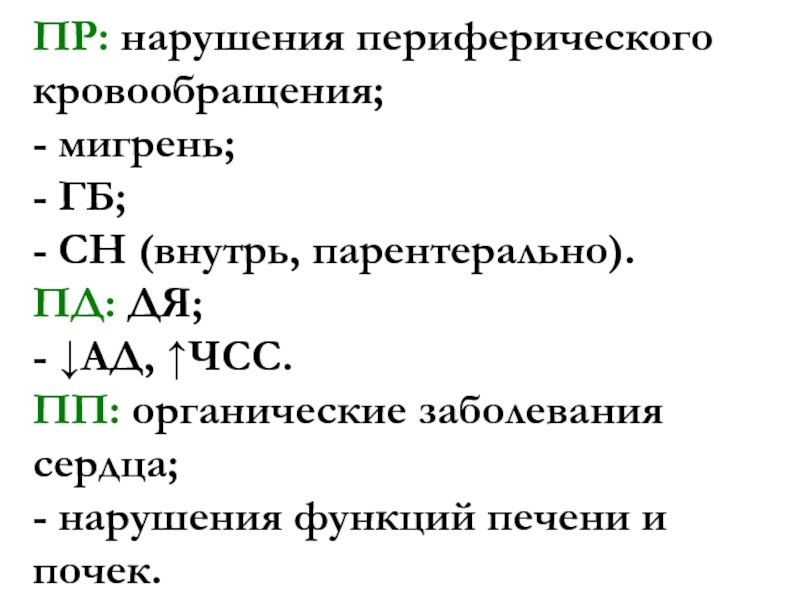 ПР: нарушения периферического кровообращения;
- мигрень;
- ГБ;
- СН (внутрь, парентерально).
ПД: ДЯ;
- ↓АД, ↑ЧСС.
ПП: органические заболевания сердца;
- нарушения функций печени и почек.